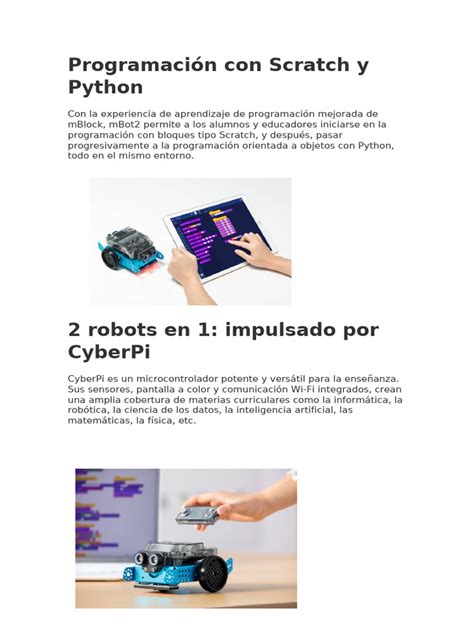 Programación con Scratch y Python

Con la experiencia de aprendizaje de programación mejorada de mBlock, mBot2 permite a los alumnos y educadores iniciarse en la programación con bloques tipo Scratch, y después, pasar progresivamente a la programación orientada a objetos con Python, todo en el mismo entorno.

2 robots en 1: impulsado por CyberPi

CyberPi es un microcontrolador potente y versátil para la enseñanza. Sus sensores, pantalla a color y comunicación Wi-Fi integrados, crean una amplia cobertura de materias curriculares como la informática, la robótica, la ciencia de los datos, la inteligencia artificial, las matemáticas, la física, etc.